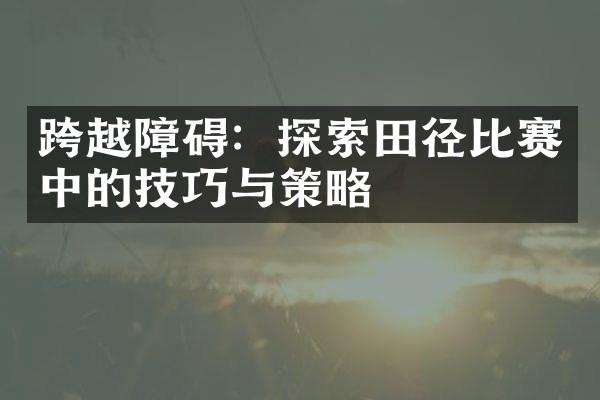 跨越障碍：探索田径比赛中的技巧与策略